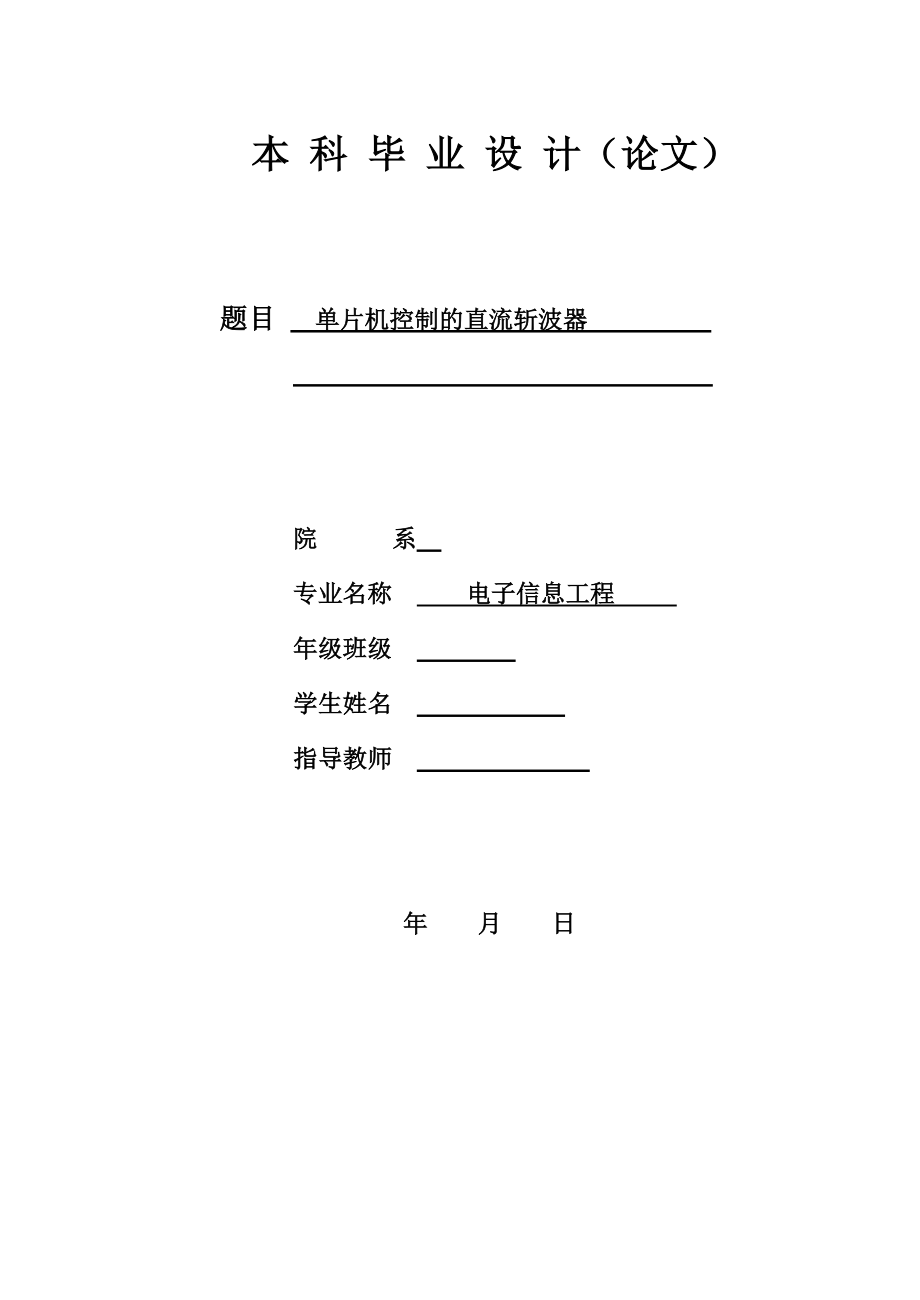 本 科 毕 业 设 计（论文）

题目 单片机控制的直流斩波器

院 系

专业名称 电子信息工程

年级班级

学生姓名

指导教师

年 月 日